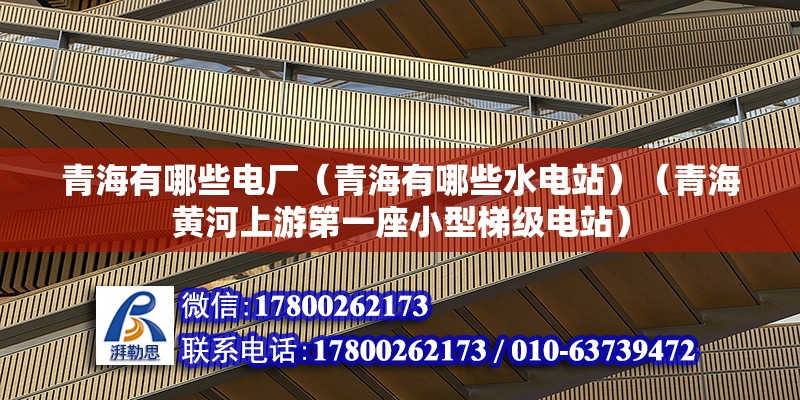 青海有哪些电厂（青海有哪些水电站）（青海黄河上游第一座小型梯级电站）

湃勒思

微信:17800262173
联系电话:17800262173 / 010-63739472